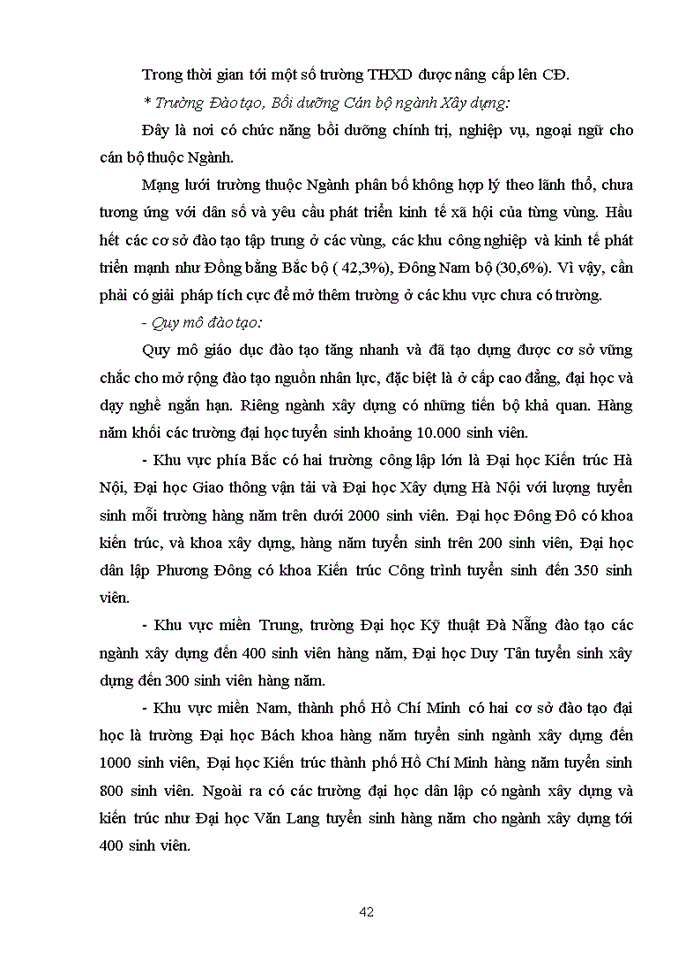 Trong thời gian tới một số trường THXD được nâng cấp lên CĐ.

* Trường Đào tạo, Bồi dưỡng Cán bộ ngành Xây dựng:

Đây là nơi có chức năng bồi dưỡng chính trị, nghiệp vụ, ngoại ngữ cho cán bộ thuộc Ngành.

Mạng lưới trường thuộc Ngành phân bố không hợp lý theo lãnh thổ, chưa tương ứng với dân số và yêu cầu phát triển kinh tế xã hội của từng vùng. Hầu hết các cơ sở đào tạo tập trung ở các vùng, các khu công nghiệp và kinh tế phát triển mạnh như Đồng bằng Bắc bộ ( 42,3%), Đông Nam bộ (30,6%). Vì vậy, cần phải có giải pháp tích cực để mở thêm trường ở các khu vực chưa có trường.

- Quy mô đào tạo:

Quy mô giáo dục đào tạo tăng nhanh và đã tạo dựng được cơ sở vững chắc cho mở rộng đào tạo nguồn nhân lực, đặc biệt là ở cấp cao đẳng, đại học và dạy nghề ngắn hạn. Riêng ngành xây dựng có những tiến bộ khả quan. Hàng năm khối các trường đại học tuyển sinh khoảng 10.000 sinh viên.

- Khu vực phía Bắc có hai trường công lập lớn là Đại học Kiến trúc Hà Nội, Đại học Giao thông vận tải và Đại học Xây dựng Hà Nội với lượng tuyển sinh mỗi trường hàng năm trên dưới 2000 sinh viên. Đại học Đông Đô có khoa kiến trúc, và khoa xây dựng, hàng năm tuyển sinh trên 200 sinh viên, Đại học dân lập Phương Đông có khoa Kiến trúc Công trình tuyển sinh đến 350 sinh viên.

- Khu vực miền Trung, trường Đại học Kỹ thuật Đà Nẵng đào tạo các ngành xây dựng đến 400 sinh viên hàng năm, Đại học Duy Tân tuyển sinh xây dựng đến 300 sinh viên hàng năm.

- Khu vực miền Nam, thành phố Hồ Chí Minh có hai cơ sở đào tạo đại học là trường Đại học Bách khoa hàng năm tuyển sinh ngành xây dựng đến 1000 sinh viên, Đại học Kiến trúc thành phố Hồ Chí Minh hàng năm tuyển sinh 800 sinh viên. Ngoài ra có các trường đại học dân lập có ngành xây dựng và kiến trúc như Đại học Văn Lang tuyển sinh hàng năm cho ngành xây dựng tới 400 sinh viên.

42